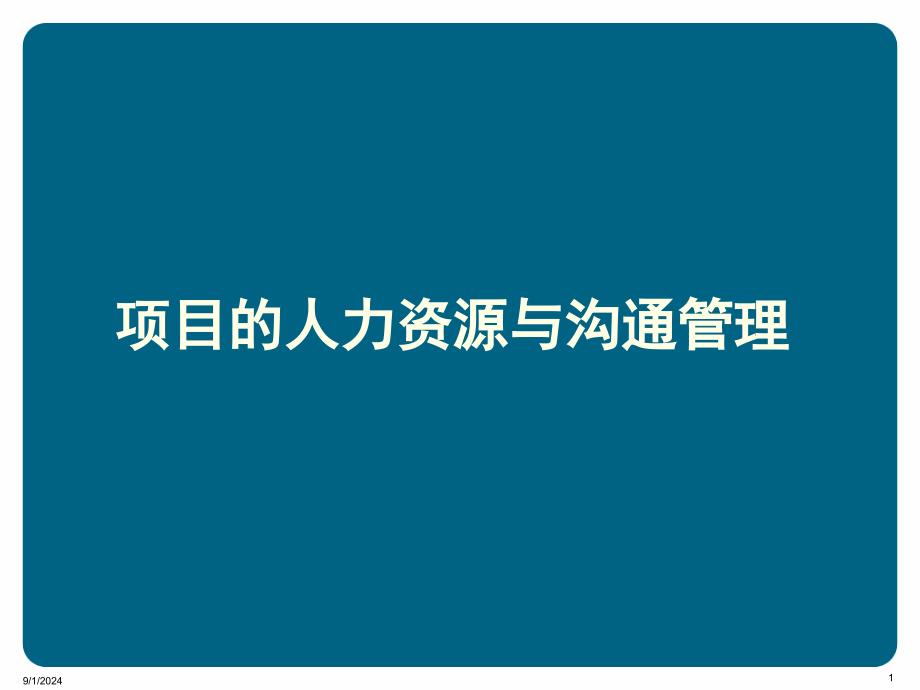 项目的人力资源与沟通管理

9/1/2024

1